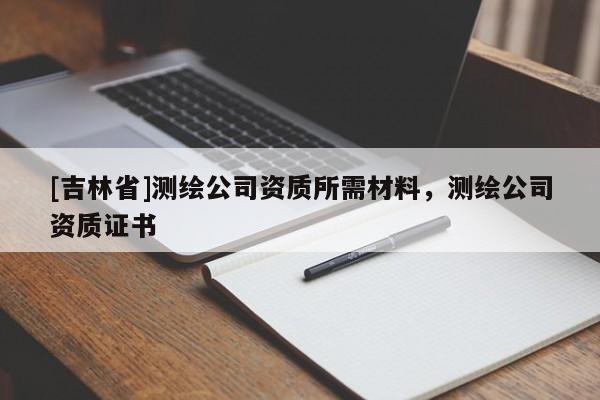 [吉林省]测绘公司资质所需材料，测绘公司资质证书